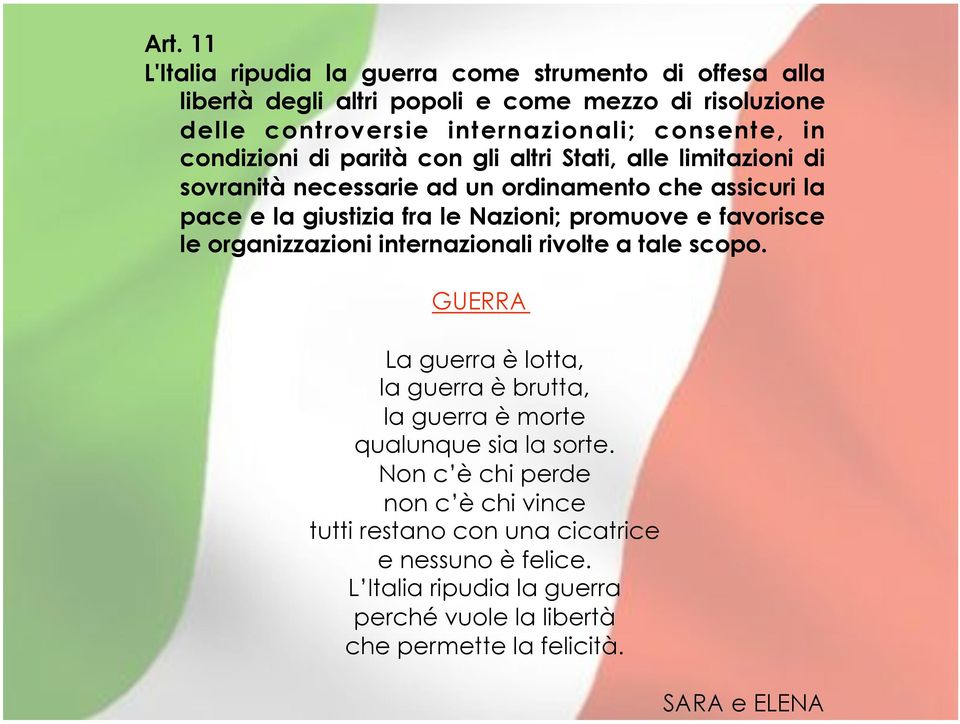 Art. 11
L'Italia ripudia la guerra come strumento di offesa alla libertà degli altri popoli e come mezzo di risoluzione delle controversie internazionali; consente, in condizioni di parità con gli altri Stati, alle limitazioni di sovranità necessarie ad un ordinamento che assicuri la pace e la giustizia fra le Nazioni; promuove e favorisce le organizzazioni internazionali rivolte a tale scopo.

GUERRA

La guerra è lotta,
la guerra è brutta,
la guerra è morte
qualunque sia la sorte.
Non c'è chi perde
non c'è chi vince
tutti restano con una cicatrice
e nessuno è felice.
L'Italia ripudia la guerra
perché vuole la libertà
che permette la felicità.

SARA e ELENA